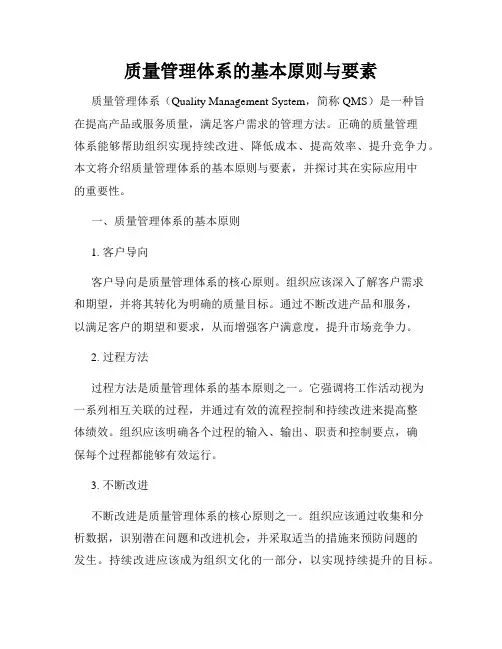 质量管理体系的基本原则与要素

质量管理体系（Quality Management System，简称 QMS）是一种旨在提高产品或服务质量，满足客户需求的管理方法。正确的质量管理体系能够帮助组织实现持续改进、降低成本、提高效率、提升竞争力。本文将介绍质量管理体系的基本原则与要素，并探讨其在实际应用中的重要性。

一、质量管理体系的基本原则

1. 客户导向

客户导向是质量管理体系的核心原则。组织应该深入了解客户需求和期望，并将其转化为明确的质量目标。通过不断改进产品和服务，以满足客户的期望和要求，从而增强客户满意度，提升市场竞争力。

2. 过程方法

过程方法是质量管理体系的基本原则之一。它强调将工作活动视为一系列相互关联的过程，并通过有效的流程控制和持续改进来提高整体绩效。组织应该明确各个过程的输入、输出、职责和控制要点，确保每个过程都能够有效运行。

3. 不断改进

不断改进是质量管理体系的核心原则之一。组织应该通过收集和分析数据，识别潜在问题和改进机会，并采取适当的措施来预防问题的发生。持续改进应该成为组织文化的一部分，以实现持续提升的目标。